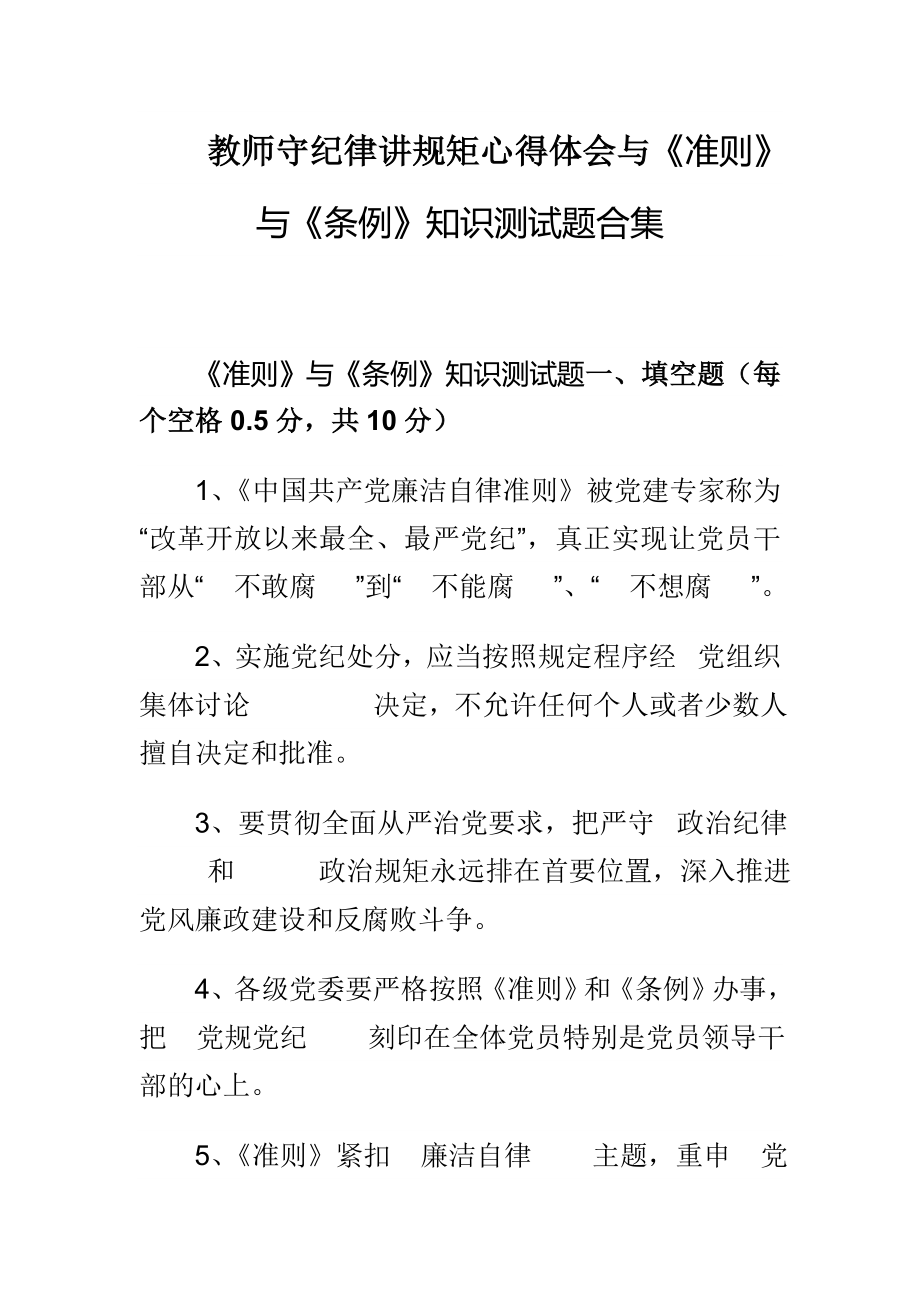 教师守纪律讲规矩心得体会与《准则》与《条例》知识测试题合集

《准则》与《条例》知识测试题一、填空题（每个空格 0.5 分，共 10 分）

1、《中国共产党廉洁自律准则》被党建专家称为“改革开放以来最全、最严党纪”，真正实现让党员干部从“ 不敢腐 ”到“ 不能腐 ”、“ 不想腐 ”。

2、实施党纪处分，应当按照规定程序经 党组织集体讨论 决定，不允许任何个人或者少数人擅自决定和批准。

3、要贯彻全面从严治党要求，把严守 政治纪律 和 政治规矩永远排在首要位置，深入推进党风廉政建设和反腐败斗争。

4、各级党委要严格按照《准则》和《条例》办事，把 党规党纪 刻印在全体党员特别是党员领导干部的心上。

5、《准则》紧扣 廉洁自律 主题，重申 党